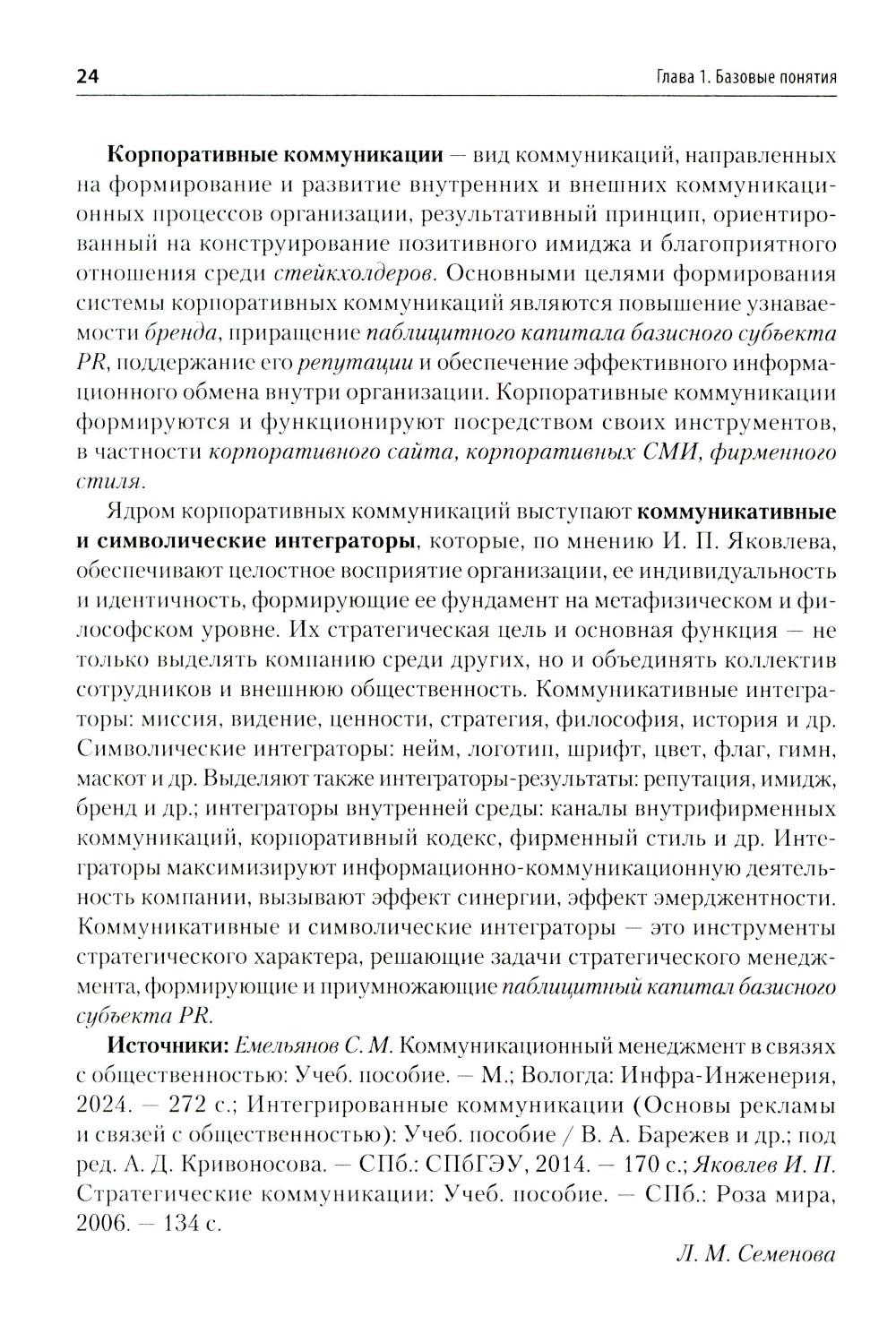 24

Глава 1. Базовые понятия

Корпоративные коммуникации — вид коммуникаций, направленных на формирование и развитие внутренних и внешних коммуникационных процессов организации, результативный принцип, ориентированный на конструирование позитивного имиджа и благоприятного отношения среди стейкхолдеров. Основными целями формирования системы корпоративных коммуникаций являются повышение узнаваемости бренда, приращение паблицитного капитала базисного субъекта PR, поддержание его репутации и обеспечение эффективного информационного обмена внутри организации. Корпоративные коммуникации формируются и функционируют посредством своих инструментов, в частности корпоративного сайта, корпоративных СМИ, фирменного стиля.

Ядром корпоративных коммуникаций выступают коммуникативные и символические интеграторы, которые, по мнению И. П. Яковлева, обеспечивают целостное восприятие организации, ее индивидуальность и идентичность, формирующие ее фундамент на метафизическом и философском уровне. Их стратегическая цель и основная функция — не только выделять компанию среди других, но и объединять коллектив сотрудников и внешнюю общественность. Коммуникативные интеграторы: миссия, видение, ценности, стратегия, философия, история и др. Символические интеграторы: нейм, логотип, шрифт, цвет, флаг, гимн, маскот и др. Выделяют также интеграторы-результаты: репутация, имидж, бренд и др.; интеграторы внутренней среды: каналы внутрифирменных коммуникаций, корпоративный кодекс, фирменный стиль и др. Интеграторы максимизируют информационно-коммуникационную деятельность компании, вызывают эффект синергии, эффект эмерджентности. Коммуникативные и символические интеграторы — это инструменты стратегического характера, решающие задачи стратегического менеджмента, формирующие и приумножающие паблицитный капитал базисного субъекта PR.

Источники: Емельянов С. М. Коммуникационный менеджмент в связях с общественностью: Учеб. пособие. — М.; Вологда: Инфра-Инженерия, 2024. — 272 с.; Интегрированные коммуникации (Основы рекламы и связей с общественностью): Учеб. пособие / В. А. Барежев и др.; под ред. А. Д. Кривоносова. — СПб.: СПбГЭУ, 2014. — 170 с.; Яковлев И. П. Стратегические коммуникации: Учеб. пособие. — СПб.: Роза мира, 2006. — 134 с.

Л. М. Семенова